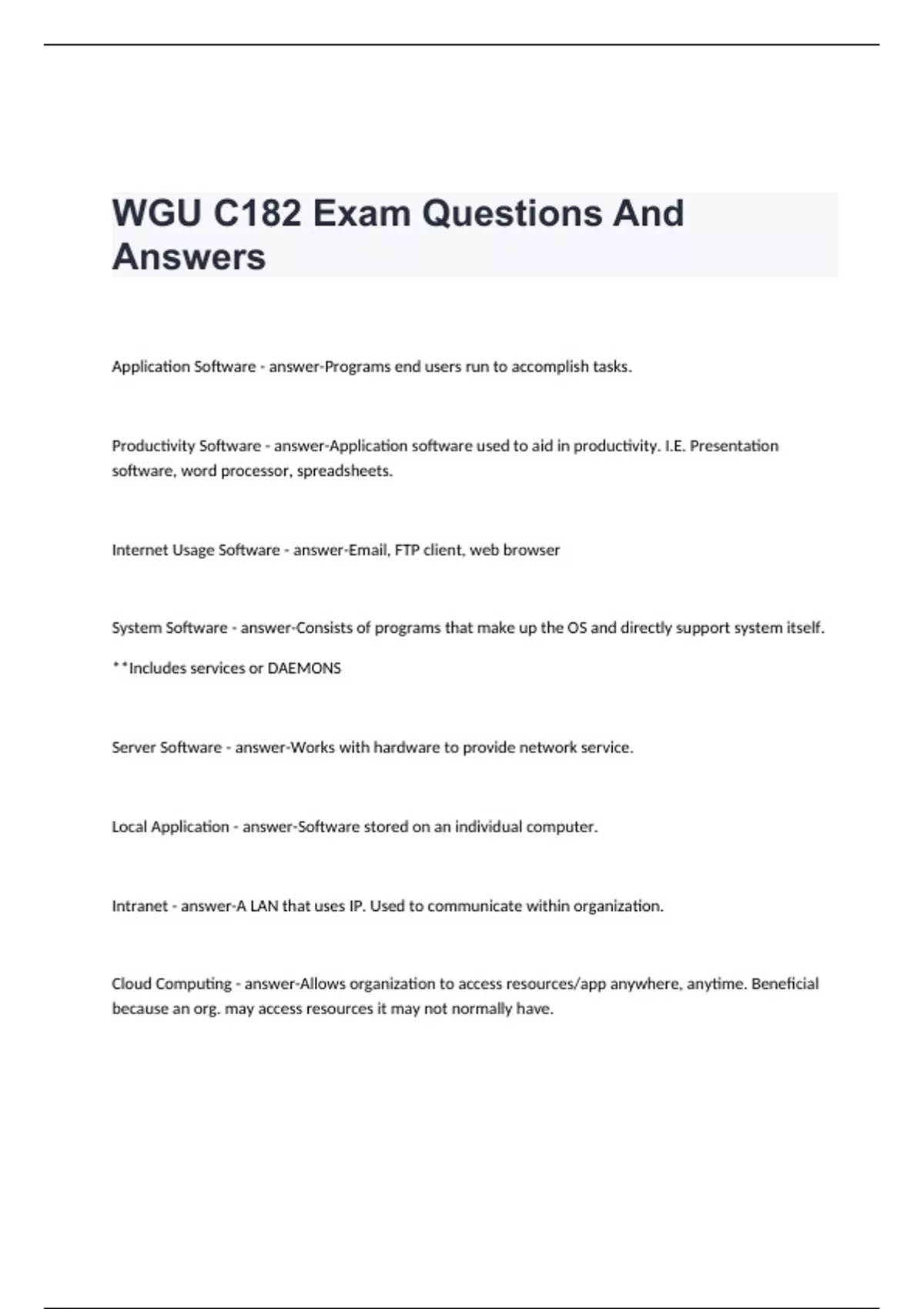 WGU C182 Exam Questions And Answers

Application Software - answer-Programs end users run to accomplish tasks.

Productivity Software - answer-Application software used to aid in productivity. I.E. Presentation software, word processor, spreadsheets.

Internet Usage Software - answer-Email, FTP client, web browser

System Software - answer-Consists of programs that make up the OS and directly support system itself.

**Includes services or DAEMONS

Server Software - answer-Works with hardware to provide network service.

Local Application - answer-Software stored on an individual computer.

Intranet - answer-A LAN that uses IP. Used to communicate within organization.

Cloud Computing - answer-Allows organization to access resources/app anywhere, anytime. Beneficial because an org. may access resources it may not normally have.